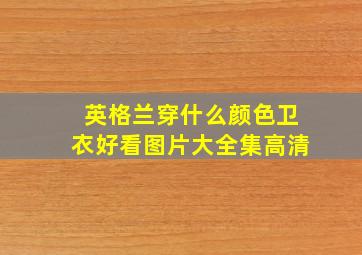 英格兰穿什么颜色卫衣好看图片大全集高清